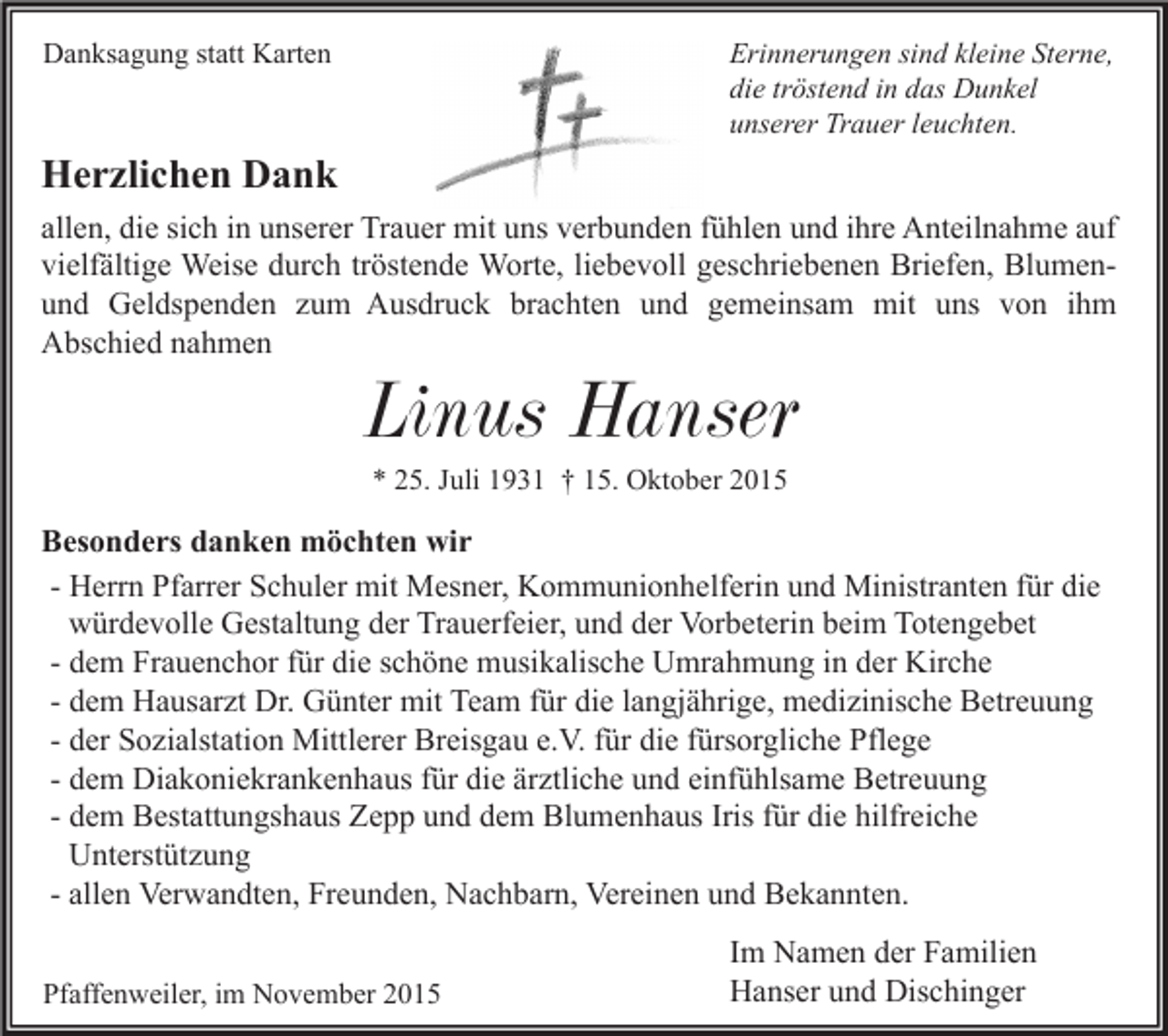 Danksagung statt Karten

Erinnerungen sind kleine Sterne,
die tröstend in das Dunkel
unserer Trauer leuchten.

Herzlichen Dank

allen, die sich in unserer Trauer mit uns verbunden fühlen und ihre Anteilnahme auf vielfältige Weise durch tröstende Worte, liebevoll geschriebenen Briefen, Blumen- und Geldspenden zum Ausdruck brachten und gemeinsam mit uns von ihm Abschied nahmen

Linus Hanser

* 25. Juli 1931 † 15. Oktober 2015

Besonders danken möchten wir

- Herrn Pfarrer Schuler mit Mesner, Kommunionhelferin und Ministranten für die würdevolle Gestaltung der Trauerfeier, und der Vorbeterin beim Totengebet
- dem Frauenchor für die schöne musikalische Umrahmung in der Kirche
- dem Hausarzt Dr. Günter mit Team für die langjährige, medizinische Betreuung
- der Sozialstation Mittlerer Breisgau e.V. für die fürsorgliche Pflege
- dem Diakoniekrankenhaus für die ärztliche und einfühlsame Betreuung
- dem Bestattungshaus Zepp und dem Blumenhaus Iris für die hilfreiche Unterstützung
- allen Verwandten, Freunden, Nachbarn, Vereinen und Bekannten.

Pfaffenweiler, im November 2015

Im Namen der Familien
Hanser und Dischinger